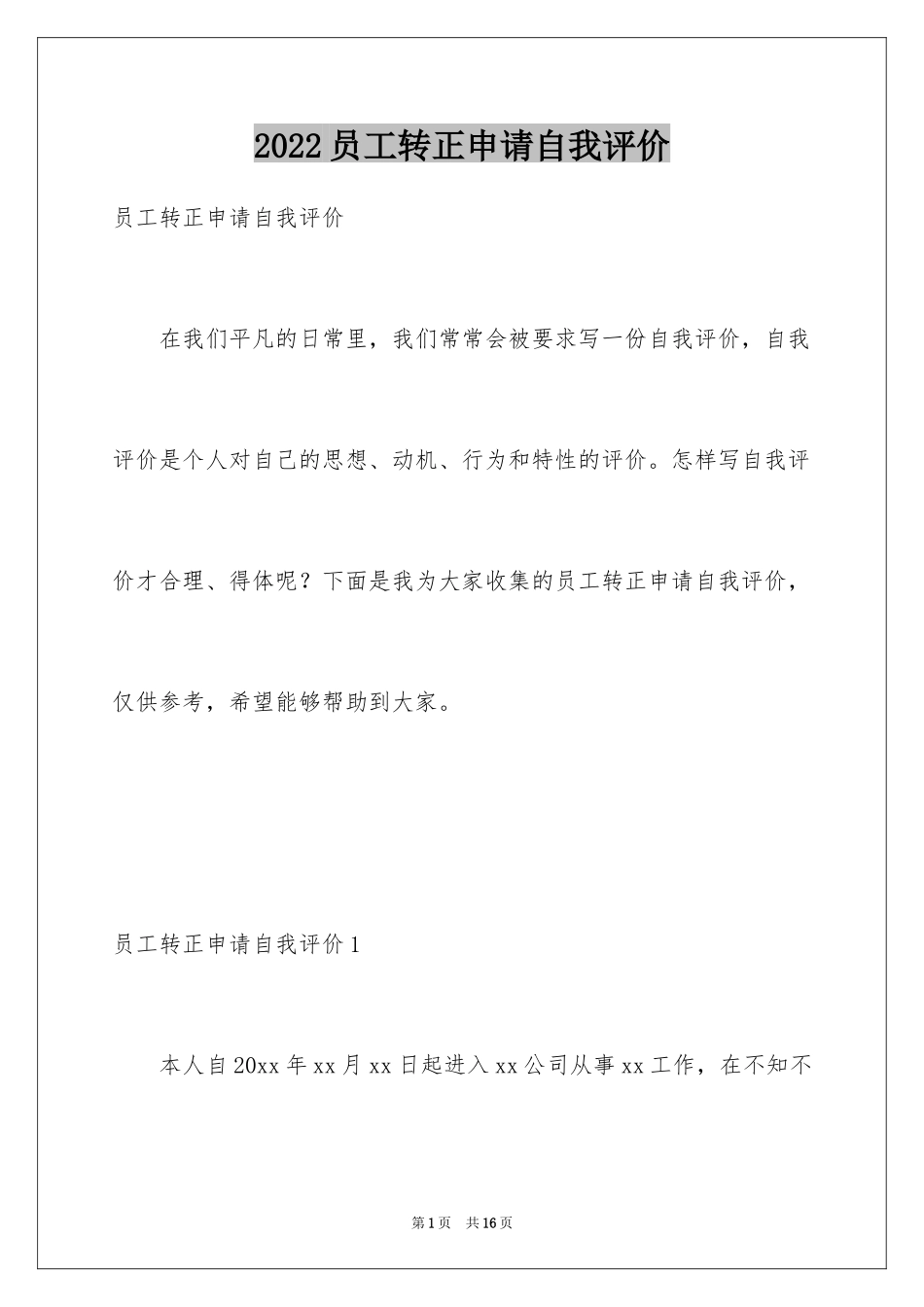 2022员工转正申请自我评价

员工转正申请自我评价

在我们平凡的日常里，我们常常会被要求写一份自我评价，自我评价是个人对自己的思想、动机、行为和特性的评价。怎样写自我评价才合理、得体呢？下面是我为大家收集的员工转正申请自我评价，仅供参考，希望能够帮助到大家。

员工转正申请自我评价1

本人自20xx年xx月xx日起进入xx公司从事xx工作，在不知不

第1页 共16页